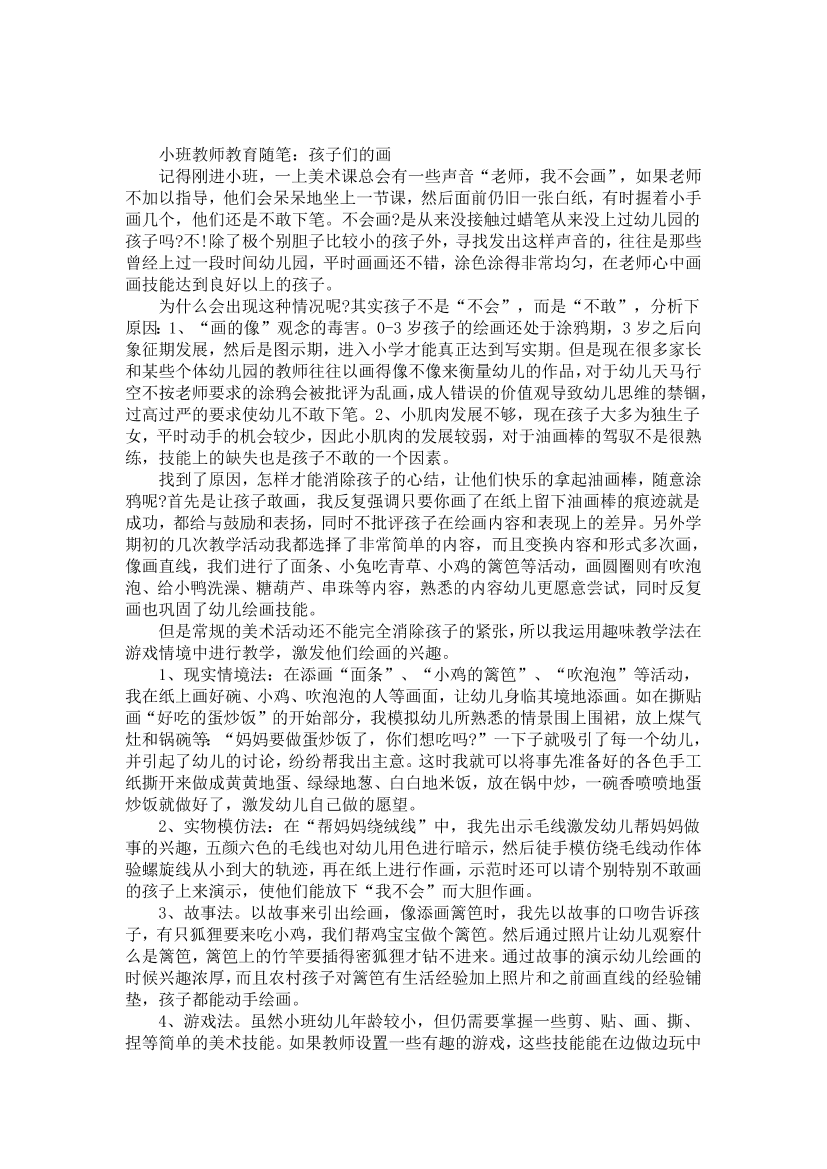 小班教师教育随笔：孩子们的画

记得刚进小班，一上美术课总会有一些声音“老师，我不会画”，如果老师不加以指导，他们会呆呆地坐上一节课，然后面前仍旧一张白纸，有时握着小手画几个，他们还是不敢下笔。不会画?是从来没接触过蜡笔从来没上过幼儿园的孩子吗?不!除了极个别胆子比较小的孩子外，寻找发出这样声音的，往往是那些曾经上过一段时间幼儿园，平时画画还不错，涂色涂得非常均匀，在老师心中画画技能达到良好以上的孩子。

为什么会出现这种情况呢?其实孩子不是“不会”，而是“不敢”，分析下原因：1、“画的像”观念的毒害。0-3 岁孩子的绘画还处于涂鸦期，3 岁之后向象征期发展，然后是图示期，进入小学才能真正达到写实期。但是现在很多家长和某些个体幼儿园的教师往往以画得像不像来衡量幼儿的作品，对于幼儿天马行空不按老师要求的涂鸦会被批评为乱画，成人错误的价值观导致幼儿思维的禁锢，过高过严的要求使幼儿不敢下笔。2、小肌肉发展不够，现在孩子大多为独生子女，平时动手的机会较少，因此小肌肉的发展较弱，对于油画棒的驾驭不是很熟练，技能上的缺失也是孩子不敢的一个因素。

找到了原因，怎样才能消除孩子的心结，让他们快乐的拿起油画棒，随意涂鸦呢?首先是让孩子敢画，我反复强调只要你画了在纸上留下油画棒的痕迹就是成功，都给与鼓励和表扬，同时不批评孩子在绘画内容和表现上的差异。另外学期初的几次教学活动我都选择了非常简单的内容，而且变换内容和形式多次画，像画直线，我们进行了面条、小兔吃青草、小鸡的篱笆等活动，画圆圈则有吹泡泡、给小鸭洗澡、糖葫芦、串珠等内容，熟悉的内容幼儿更愿意尝试，同时反复画也巩固了幼儿绘画技能。

但是常规的美术活动还不能完全消除孩子的紧张，所以我运用趣味教学法在游戏情境中进行教学，激发他们绘画的兴趣。

1、现实情境法：在添画“面条”、“小鸡的篱笆”、“吹泡泡”等活动，我在纸上画好碗、小鸡、吹泡泡的人等画面，让幼儿身临其境地添画。如在撕贴画“好吃的蛋炒饭”的开始部分，我模拟幼儿所熟悉的情景围上围裙，放上煤气灶和锅碗等：“妈妈要做蛋炒饭了，你们想吃吗?”一下子就吸引了每一个幼儿，并引起了幼儿的讨论，纷纷帮我出主意。这时我就可以将事先准备好的各色手工纸撕开来做成黄黄地蛋、绿绿地葱、白白地米饭，放在锅中炒，一碗香喷喷地蛋炒饭就做好了，激发幼儿自己做的愿望。

2、实物模仿法：在“帮妈妈绕绒线”中，我先出示毛线激发幼儿帮妈妈做事的兴趣，五颜六色的毛线也对幼儿用色进行暗示，然后徒手模仿绕毛线动作体验螺旋线从小到大的轨迹，再在纸上进行作画，示范时还可以请个别特别不敢画的孩子上来演示，使他们能放下“我不会”而大胆作画。

3、故事法。以故事来引出绘画，像添画篱笆时，我先以故事的口吻告诉孩子，有只狐狸要来吃小鸡，我们帮鸡宝宝做个篱笆。然后通过照片让幼儿观察什么是篱笆，篱笆上的竹竿要插得密狐狸才钻不进来。通过故事的演示幼儿绘画的时候兴趣浓厚，而且农村孩子对篱笆有生活经验加上照片和之前画直线的经验铺垫，孩子都能动手绘画。

4、游戏法。虽然小班幼儿年龄较小，但仍需要掌握一些剪、贴、画、撕、捏等简单的美术技能。如果教师设置一些有趣的游戏，这些技能能在边做边玩中